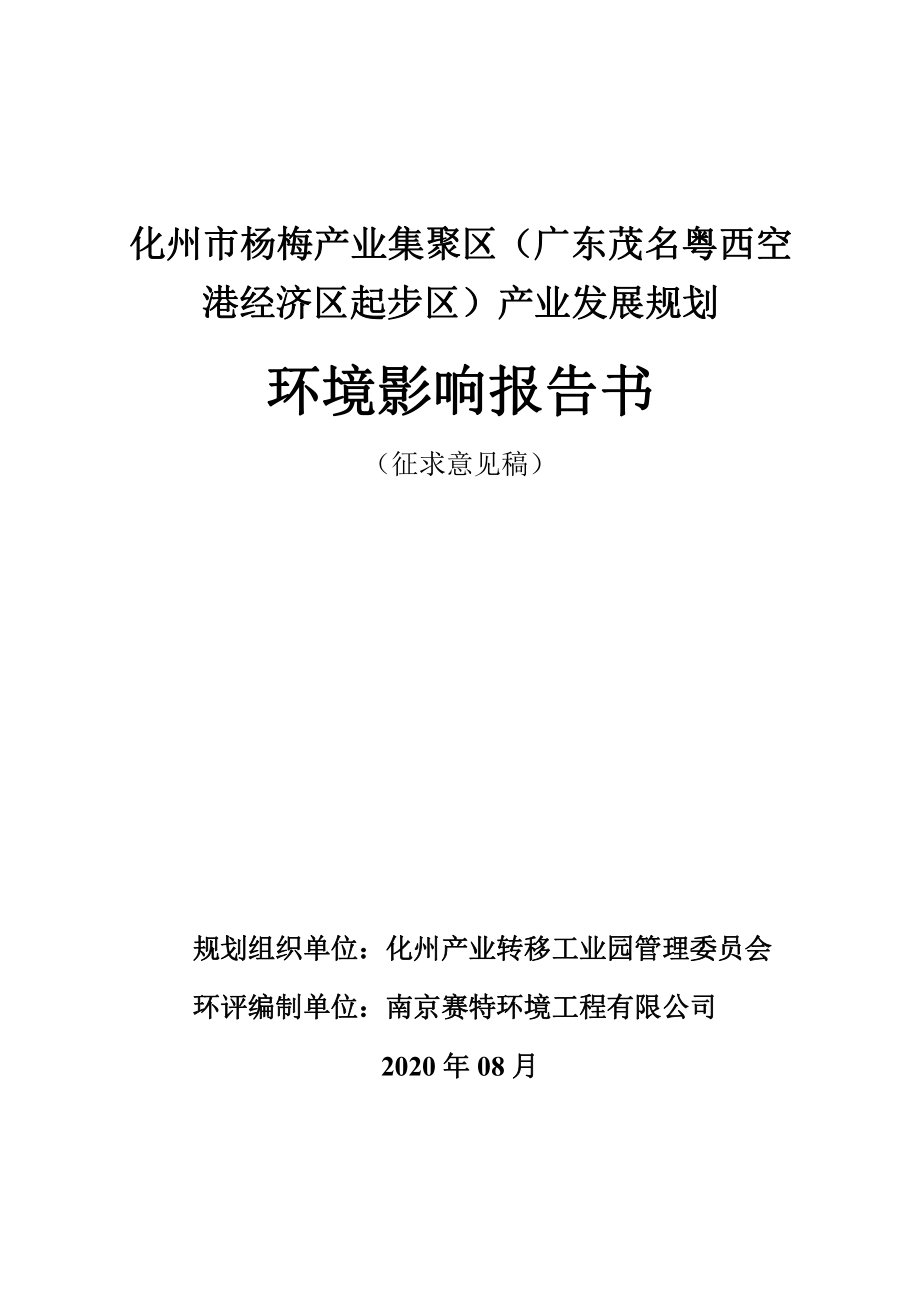 化州市杨梅产业集聚区（广东茂名粤西空港经济区起步区）产业发展规划

环境影响报告书

（征求意见稿）

规划组织单位：化州产业转移工业园管理委员会

环评编制单位：南京赛特环境工程有限公司

2020 年 08 月